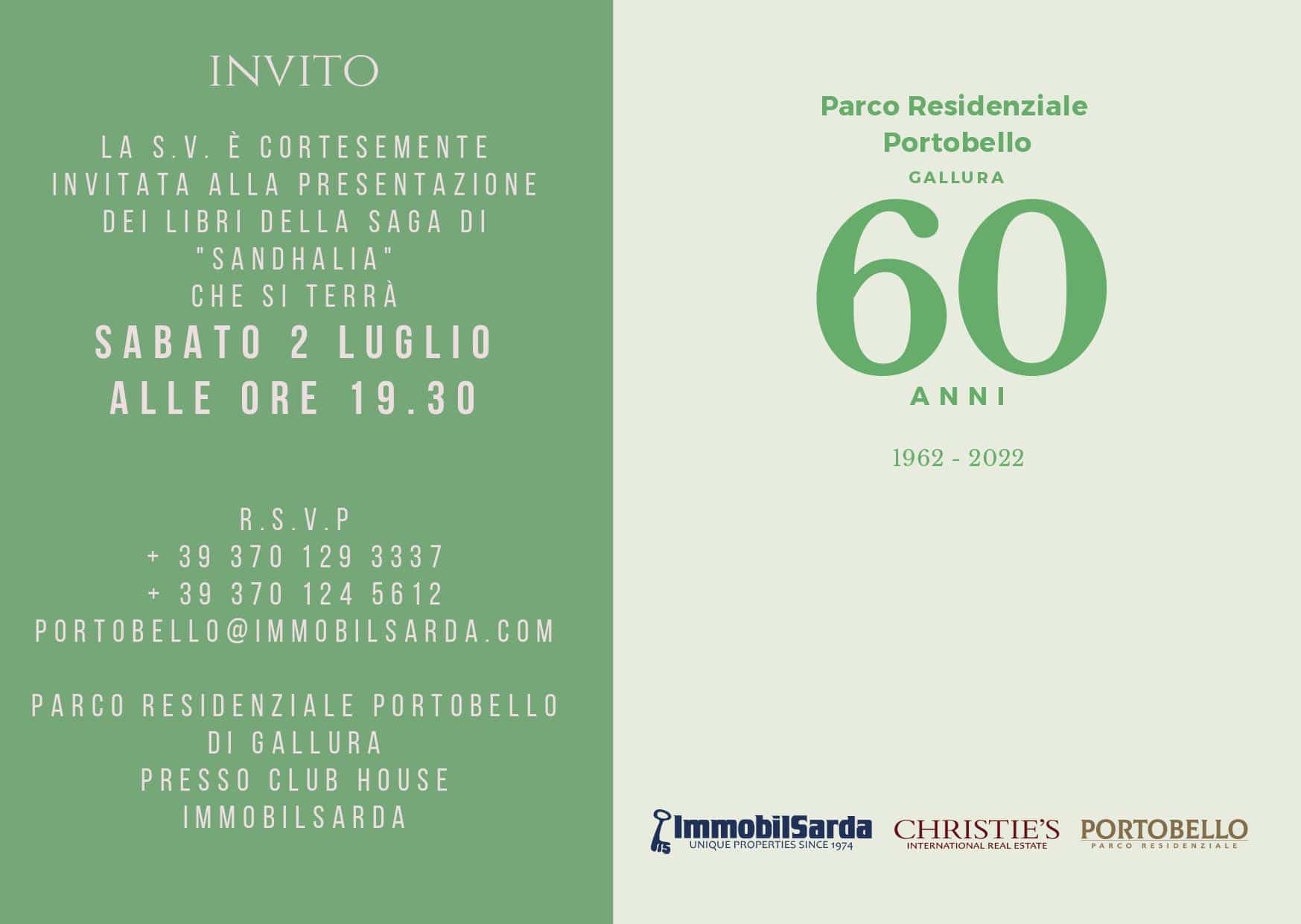 INVITO

LA S.V. È CORTESEMENTE INVITATA ALLA PRESENTAZIONE DEI LIBRI DELLA SAGA DI "SANDHALIA" CHE SI TERRÀ

SABATO 2 LUGLIO
ALLE ORE 19.30

R.S.V.P
+ 39 370 129 3337
+ 39 370 124 5612
PORTOBELLO@IMMOBILSARDA.COM

PARCO RESIDENZIALE PORTOBELLO
DI GALLURA
PRESSO CLUB HOUSE
IMMOBILSARDA

Parco Residenziale
Portobello
GALLURA
60
ANNI
1962 - 2022

ImmobilSarda
UNIQUE PROPERTIES SINCE 1974
CHRISTIE'S
INTERNATIONAL REAL ESTATE
PORTOBELLO
PARCO RESIDENZIALE